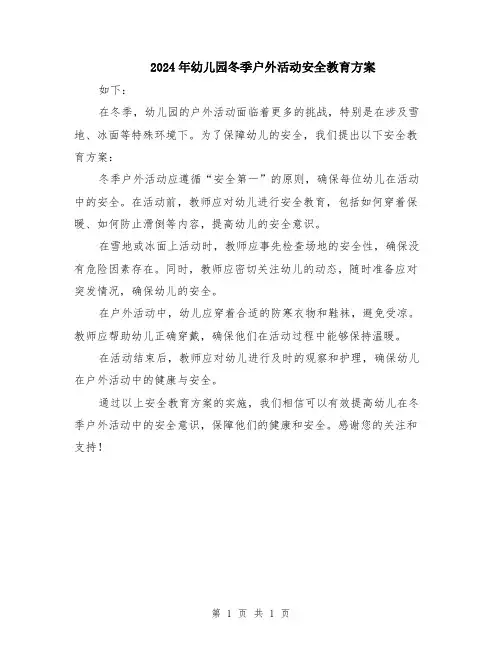 2024年幼儿园冬季户外活动安全教育方案

如下：

在冬季，幼儿园的户外活动面临着更多的挑战，特别是在涉及雪地、冰面等特殊环境下。为了保障幼儿的安全，我们提出以下安全教育方案：

冬季户外活动应遵循“安全第一”的原则，确保每位幼儿在活动中的安全。在活动前，教师应对幼儿进行安全教育，包括如何穿着保暖、如何防止滑倒等内容，提高幼儿的安全意识。

在雪地或冰面上活动时，教师应事先检查场地的安全性，确保没有危险因素存在。同时，教师应密切关注幼儿的动态，随时准备应对突发情况，确保幼儿的安全。

在户外活动中，幼儿应穿着合适的防寒衣物和鞋袜，避免受凉。教师应帮助幼儿正确穿戴，确保他们在活动过程中能够保持温暖。

在活动结束后，教师应对幼儿进行及时的观察和护理，确保幼儿在户外活动中的健康与安全。

通过以上安全教育方案的实施，我们相信可以有效提高幼儿在冬季户外活动中的安全意识，保障他们的健康和安全。感谢您的关注和支持！

第 1 页 共 1 页